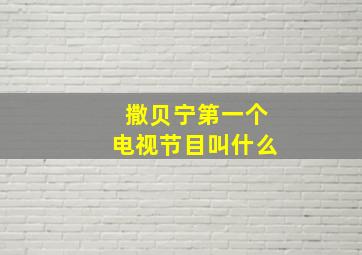 撒贝宁第一个
电视节目叫什么